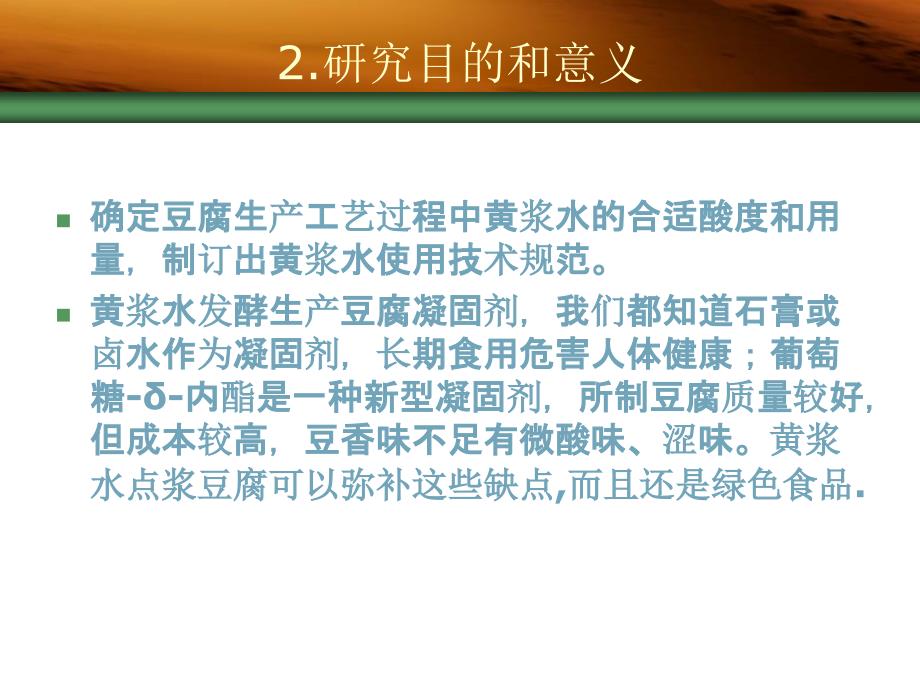 2.研究目的和意义

确定豆腐生产工艺过程中黄浆水的合适酸度和用量，制订出黄浆水使用技术规范。

黄浆水发酵生产豆腐凝固剂，我们都知道石膏或卤水作为凝固剂，长期食用危害人体健康；葡萄糖-δ-内酯是一种新型凝固剂，所制豆腐质量较好，但成本较高，豆香味不足有微酸味、涩味。黄浆水点浆豆腐可以弥补这些缺点,而且还是绿色食品.